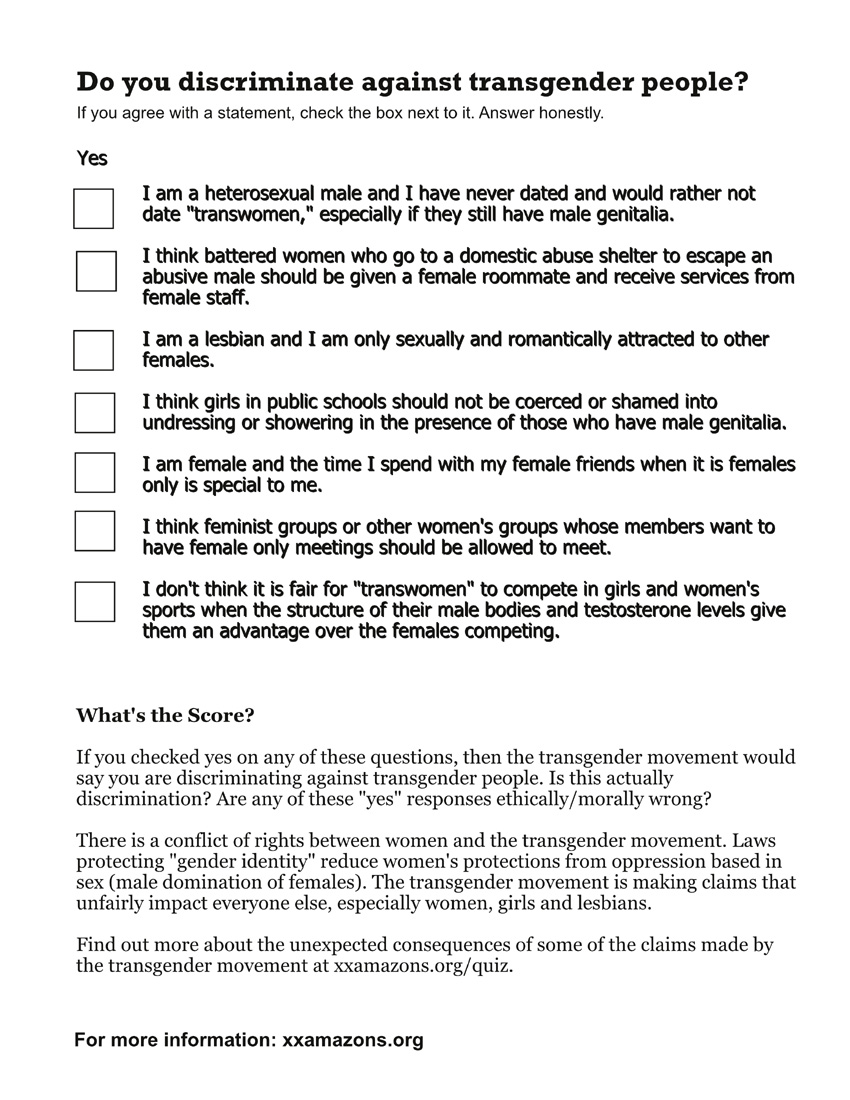 Do you discriminate against transgender people?

If you agree with a statement, check the box next to it. Answer honestly.

Yes

I am a heterosexual male and I have never dated and would rather not date "transwomen," especially if they still have male genitalia.

I think battered women who go to a domestic abuse shelter to escape an abusive male should be given a female roommate and receive services from female staff.

I am a lesbian and I am only sexually and romantically attracted to other females.

I think girls in public schools should not be coerced or shamed into undressing or showering in the presence of those who have male genitalia.

I am female and the time I spend with my female friends when it is females only is special to me.

I think feminist groups or other women's groups whose members want to have female only meetings should be allowed to meet.

I don't think it is fair for "transwomen" to compete in girls and women's sports when the structure of their male bodies and testosterone levels give them an advantage over the females competing.

What's the Score?

If you checked yes on any of these questions, then the transgender movement would say you are discriminating against transgender people. Is this actually discrimination? Are any of these "yes" responses ethically/morally wrong?

There is a conflict of rights between women and the transgender movement. Laws protecting "gender identity" reduce women's protections from oppression based in sex (male domination of females). The transgender movement is making claims that unfairly impact everyone else, especially women, girls and lesbians.

Find out more about the unexpected consequences of some of the claims made by the transgender movement at xxamazons.org/quiz.

For more information: xxamazons.org